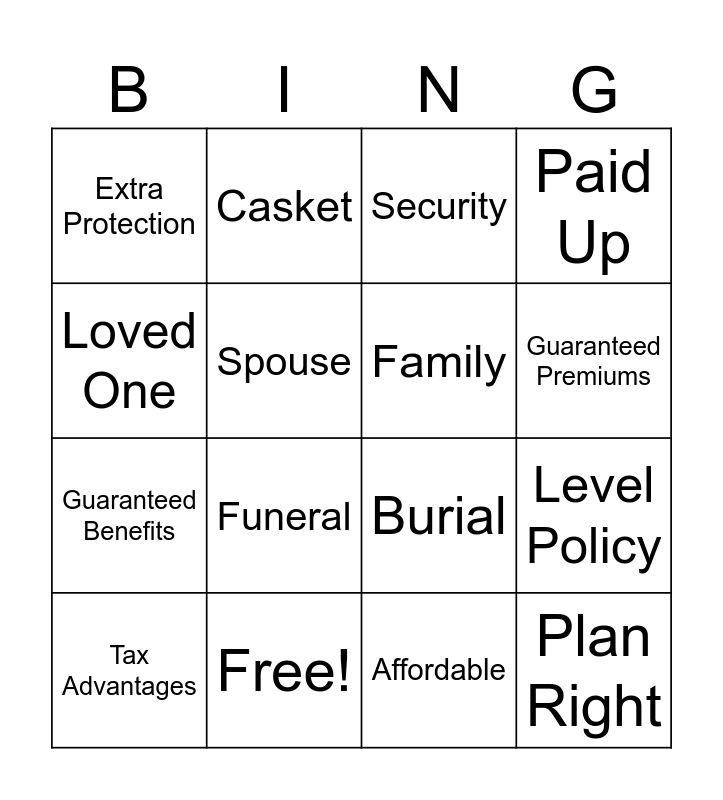 | B | I | N | G |
|---|---|---|---|
| Extra Protection | Casket | Security | Paid Up |
| Loved One | Spouse | Family | Guaranteed Premiums |
| Guaranteed Benefits | Funeral | Burial | Level Policy |
| Tax Advantages | Free! | Affordable | Plan Right |